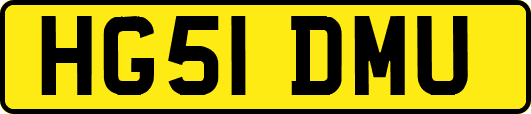 HG51 DMU